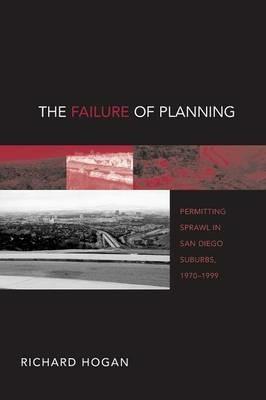 THE FAILURE OF PLANNING

PERMITTING SPRAWL IN SAN DIEGO SUBURBS, 1970–1999

RICHARD HOGAN